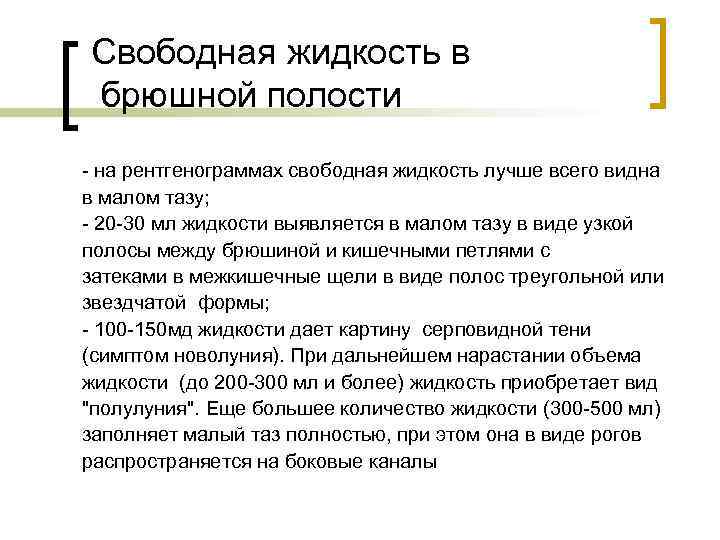 Свободная жидкость в брюшной полости

- на рентгенограммах свободная жидкость лучше всего видна в малом тазу;
- 20-30 мл жидкости выявляется в малом тазу в виде узкой полосы между брюшиной и кишечными петлями с затеками в межкишечные щели в виде полос треугольной или звездчатой формы;
- 100-150мд жидкости дает картину серповидной тени (симптом новолуния). При дальнейшем нарастании объема жидкости (до 200-300 мл и более) жидкость приобретает вид "полулуния". Еще большее количество жидкости (300-500 мл) заполняет малый таз полностью, при этом она в виде рогов распространяется на боковые каналы